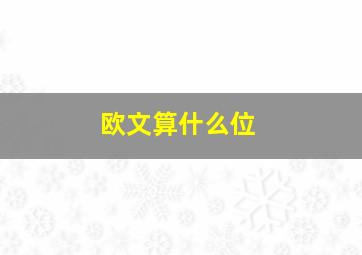 欧文算什么位